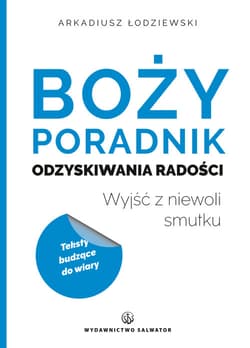 ARKADIUSZ ŁODZIEWSKI

BOŻY PORADNIK
ODZYSKIWANIA RADOŚCI

Wyjść z niewoli smutku

Teksty budzące do wiary

WYDAWNICTWO SALWATOR